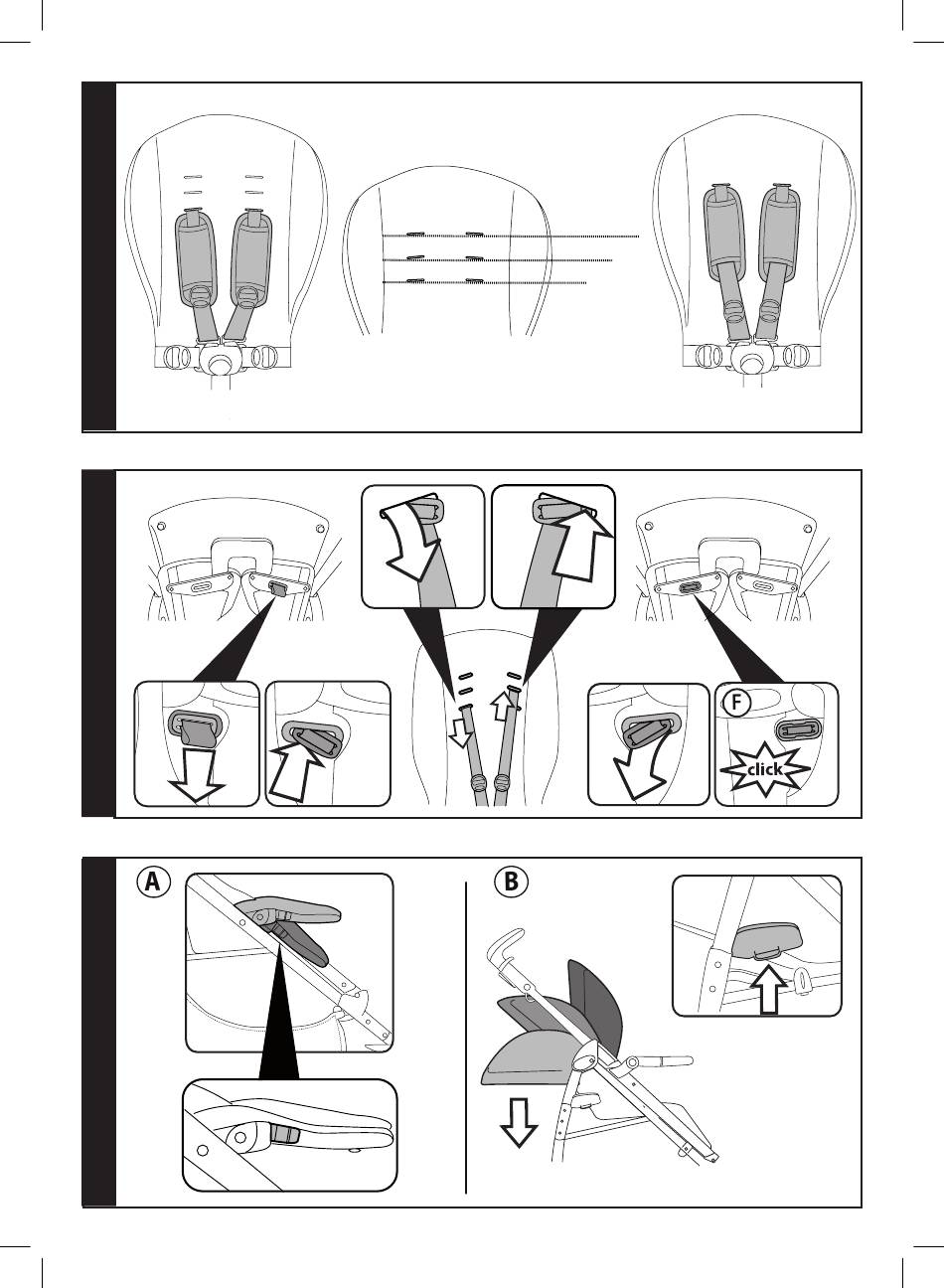 F

click

A

B